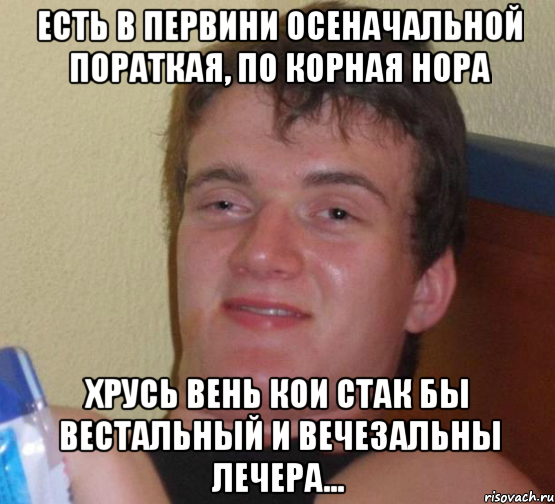 ЕСТЬ В ПЕРВИНИ ОСЕНАЧАЛЬНОЙ ПОРАТКАЯ, ПО КОРНАЯ НОРА

ХРУСЬ ВЕНЬ КОИ СТАК БЫ ВЕСТАЛЬНЫЙ И ВЕЧЕЗАЛЬНЫ ЛЕЧЕРА...

risovach.ru